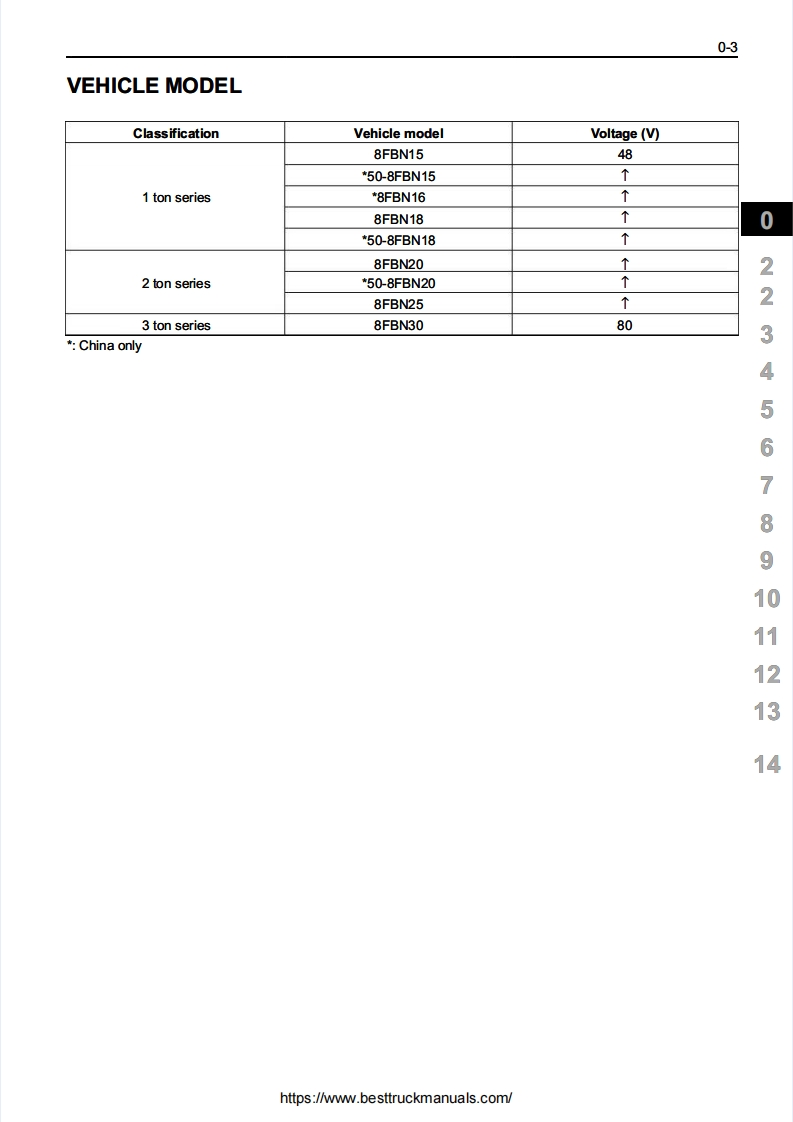 0-3

VEHICLE MODEL

| Classification | Vehicle model | Voltage (V) |
|---|---|---|
| 1 ton series | 8FBN15 | 48 |
| | *50-8FBN15 | ↑ |
| | *8FBN16 | ↑ |
| | 8FBN18 | ↑ |
| | *50-8FBN18 | ↑ |
| 2 ton series | 8FBN20 | ↑ |
| | *50-8FBN20 | ↑ |
| | 8FBN25 | ↑ |
| 3 ton series | 8FBN30 | 80 |

*: China only

0
2
2
3
4
5
6
7
8
9
10
11
12
13
14

https://www.besttruckmanuals.com/